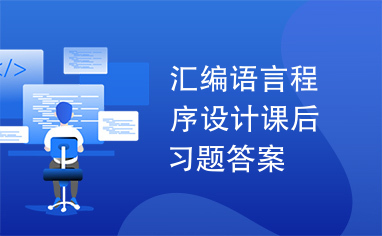 </>

汇编语言程序设计课后习题答案